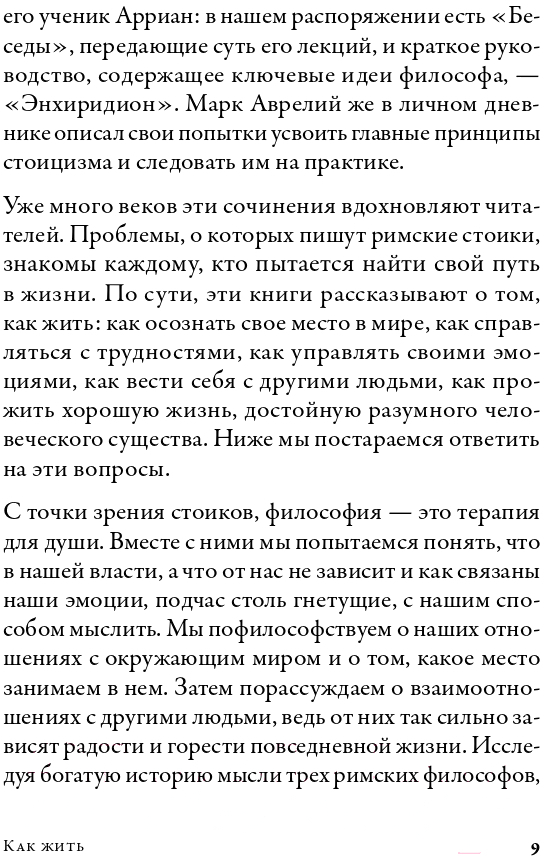 его ученик Арриан: в нашем распоряжении есть «Беседы», передающие суть его лекций, и краткое руководство, содержащее ключевые идеи философа, — «Энхиридион». Марк Аврелий же в личном дневнике описал свои попытки усвоить главные принципы стоицизма и следовать им на практике.

Уже много веков эти сочинения вдохновляют читателей. Проблемы, о которых пишут римские стоики, знакомы каждому, кто пытается найти свой путь в жизни. По сути, эти книги рассказывают о том, как жить: как осознать свое место в мире, как справляться с трудностями, как управлять своими эмоциями, как вести себя с другими людьми, как прожить хорошую жизнь, достойную разумного человеческого существа. Ниже мы постараемся ответить на эти вопросы.

С точки зрения стоиков, философия — это терапия для души. Вместе с ними мы попытаемся понять, что в нашей власти, а что от нас не зависит и как связаны наши эмоции, подчас столь гнетущие, с нашим способом мыслить. Мы пофилософствуем о наших отношениях с окружающим миром и о том, какое место занимаем в нем. Затем порассуждаем о взаимоотношениях с другими людьми, ведь от них так сильно зависят радости и горести повседневной жизни. Исследуя богатую историю мысли трех римских философов,

Как жить 9